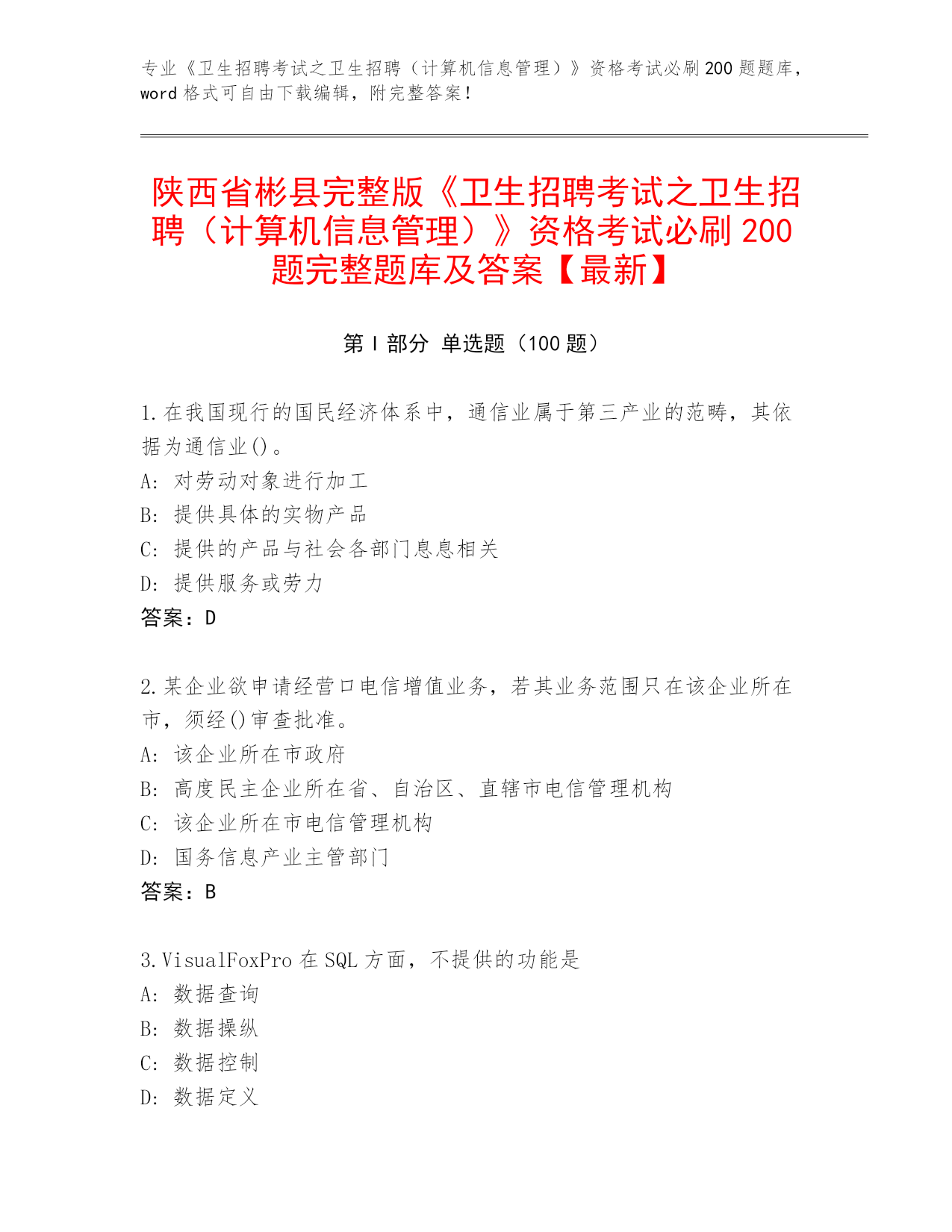 专业《卫生招聘考试之卫生招聘（计算机信息管理）》资格考试必刷200题题库，word格式可自由下载编辑，附完整答案！

陕西省彬县完整版《卫生招聘考试之卫生招聘（计算机信息管理）》资格考试必刷200题完整题库及答案【最新】

第Ⅰ部分 单选题（100题）

1.在我国现行的国民经济体系中，通信业属于第三产业的范畴，其依据为通信业()。
A: 对劳动对象进行加工
B: 提供具体的实物产品
C: 提供的产品与社会各部门息息相关
D: 提供服务或劳力
答案：D

2.某企业欲申请经营口电信增值业务，若其业务范围只在该企业所在市，须经()审查批准。
A: 该企业所在市政府
B: 高度民主企业所在省、自治区、直辖市电信管理机构
C: 该企业所在市电信管理机构
D: 国务信息产业主管部门
答案：B

3.VisualFoxPro在SQL方面，不提供的功能是
A: 数据查询
B: 数据操纵
C: 数据控制
D: 数据定义